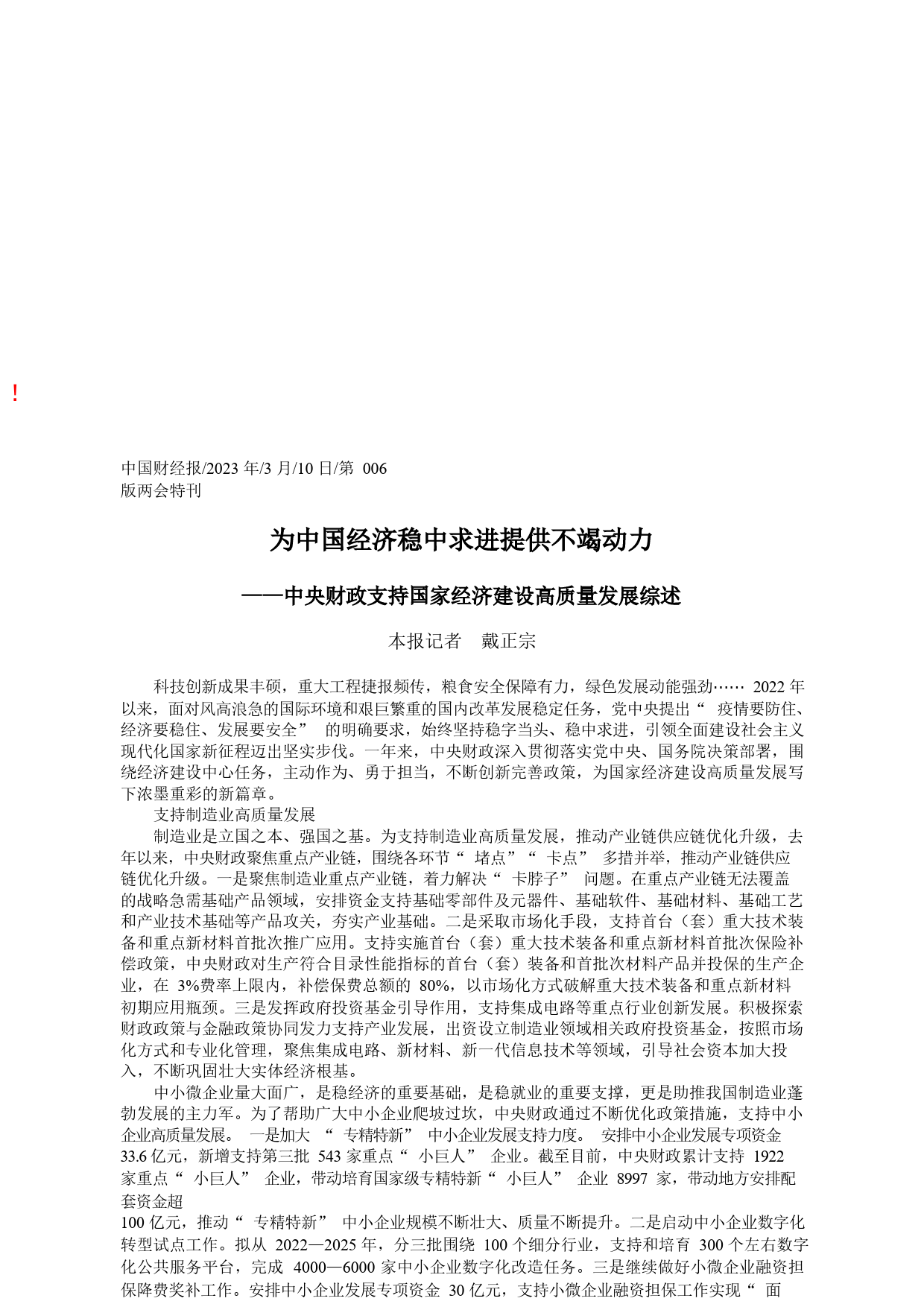 !

中国财经报/2023 年/3 月/10 日/第 006
版两会特刊

为中国经济稳中求进提供不竭动力

——中央财政支持国家经济建设高质量发展综述

本报记者 戴正宗

科技创新成果丰硕，重大工程捷报频传，粮食安全保障有力，绿色发展动能强劲…… 2022 年以来，面对风高浪急的国际环境和艰巨繁重的国内改革发展稳定任务，党中央提出“ 疫情要防住、经济要稳住、发展要安全” 的明确要求，始终坚持稳字当头、稳中求进，引领全面建设社会主义现代化国家新征程迈出坚实步伐。一年来，中央财政深入贯彻落实党中央、国务院决策部署，围绕经济建设中心任务，主动作为、勇于担当，不断创新完善政策，为国家经济建设高质量发展写下浓墨重彩的新篇章。

支持制造业高质量发展

制造业是立国之本、强国之基。为支持制造业高质量发展，推动产业链供应链优化升级，去年以来，中央财政聚焦重点产业链，围绕各环节“ 堵点”“ 卡点” 多措并举，推动产业链供应链优化升级。一是聚焦制造业重点产业链，着力解决“ 卡脖子” 问题。在重点产业链无法覆盖的战略急需基础产品领域，安排资金支持基础零部件及元器件、基础软件、基础材料、基础工艺和产业技术基础等产品攻关，夯实产业基础。二是采取市场化手段，支持首台（套）重大技术装备和重点新材料首批次推广应用。支持实施首台（套）重大技术装备和重点新材料首批次保险补偿政策，中央财政对生产符合目录性能指标的首台（套）装备和首批次材料产品并投保的生产企业，在 3%费率上限内，补偿保费总额的 80%，以市场化方式破解重大技术装备和重点新材料初期应用瓶颈。三是发挥政府投资基金引导作用，支持集成电路等重点行业创新发展。积极探索财政政策与金融政策协同发力支持产业发展，出资设立制造业领域相关政府投资基金，按照市场化方式和专业化管理，聚焦集成电路、新材料、新一代信息技术等领域，引导社会资本加大投入，不断巩固壮大实体经济根基。

中小微企业量大面广，是稳经济的重要基础，是稳就业的重要支撑，更是助推我国制造业蓬勃发展的主力军。为了帮助广大中小企业爬坡过坎，中央财政通过不断优化政策措施，支持中小企业高质量发展。 一是加大 “ 专精特新” 中小企业发展支持力度。 安排中小企业发展专项资金 33.6 亿元，新增支持第三批 543 家重点“ 小巨人” 企业。截至目前，中央财政累计支持 1922 家重点“ 小巨人” 企业，带动培育国家级专精特新“ 小巨人” 企业 8997 家，带动地方安排配套资金超
100 亿元，推动“ 专精特新” 中小企业规模不断壮大、质量不断提升。二是启动中小企业数字化转型试点工作。拟从 2022—2025 年，分三批围绕 100 个细分行业，支持和培育 300 个左右数字化公共服务平台，完成 4000—6000 家中小企业数字化改造任务。三是继续做好小微企业融资担保降费奖补工作。安排中小企业发展专项资金 30 亿元，支持小微企业融资担保工作实现“ 面